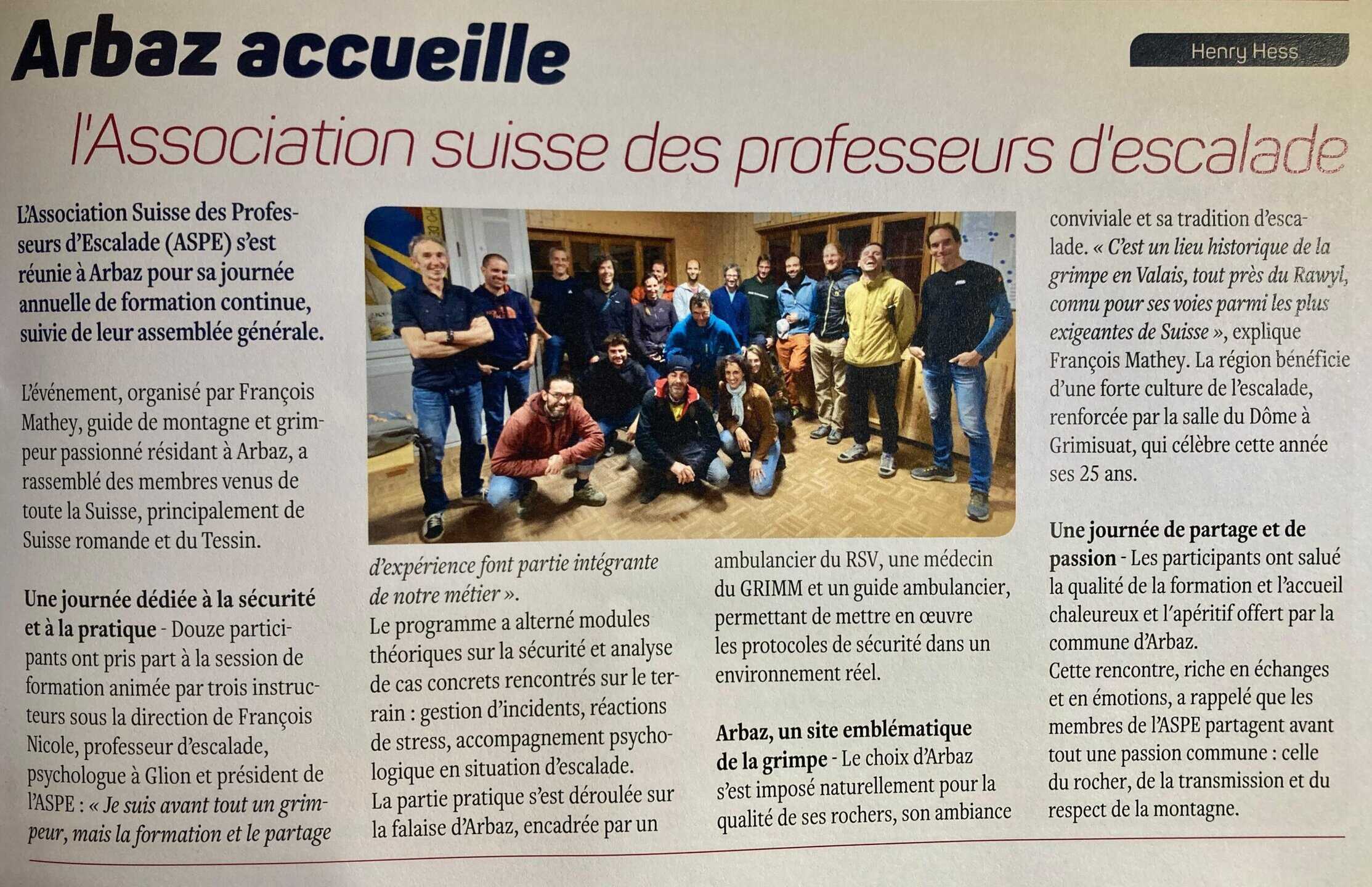 Arbaz accueille

Henry Hess

l'Association suisse des professeurs d'escalade

L'Association Suisse des Professeurs d'Escalade (ASPE) s'est réunie à Arbaz pour sa journée annuelle de formation continue, suivie de leur assemblée générale.

L'événement, organisé par François Mathey, guide de montagne et grimpeur passionné résidant à Arbaz, a rassemblé des membres venus de toute la Suisse, principalement de Suisse romande et du Tessin.

Une journée dédiée à la sécurité et à la pratique - Douze participants ont pris part à la session de formation animée par trois instructeurs sous la direction de François Nicole, professeur d'escalade, psychologue à Glion et président de l'ASPE : « Je suis avant tout un grimpeur, mais la formation et le partage d'expérience font partie intégrante de notre métier ».
Le programme a alterné modules théoriques sur la sécurité et analyse de cas concrets rencontrés sur le terrain : gestion d'incidents, réactions de stress, accompagnement psychologique en situation d'escalade.
La partie pratique s'est déroulée sur la falaise d'Arbaz, encadrée par un ambulancier du RSV, une médecin du GRIMM et un guide ambulancier, permettant de mettre en œuvre les protocoles de sécurité dans un environnement réel.

Arbaz, un site emblématique de la grimpe - Le choix d'Arbaz s'est imposé naturellement pour la qualité de ses rochers, son ambiance conviviale et sa tradition d'escalade. « C'est un lieu historique de la grimpe en Valais, tout près du Rawyl, connu pour ses voies parmi les plus exigeantes de Suisse », explique François Mathey. La région bénéficie d'une forte culture de l'escalade, renforcée par la salle du Dôme à Grimisuat, qui célèbre cette année ses 25 ans.

Une journée de partage et de passion - Les participants ont salué la qualité de la formation et l'accueil chaleureux et l'apéritif offert par la commune d'Arbaz.
Cette rencontre, riche en échanges et en émotions, a rappelé que les membres de l'ASPE partagent avant tout une passion commune : celle du rocher, de la transmission et du respect de la montagne.